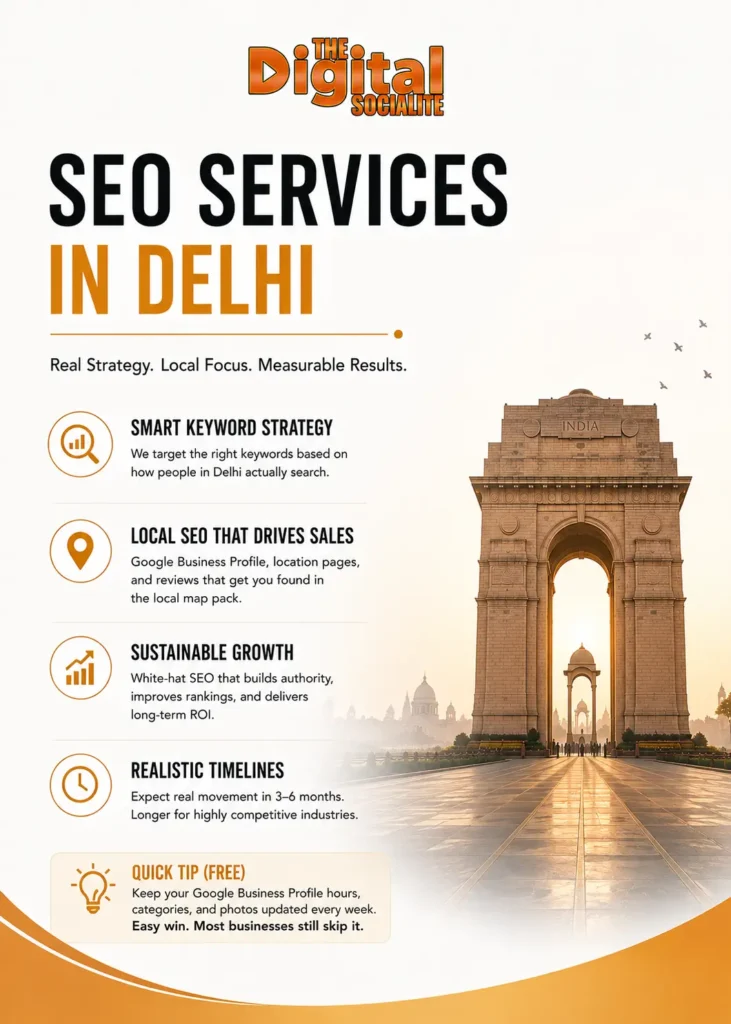 THE Digital SOCIALITE

SEO SERVICES IN DELHI

Real Strategy. Local Focus. Measurable Results.

SMART KEYWORD STRATEGY
We target the right keywords based on how people in Delhi actually search.

LOCAL SEO THAT DRIVES SALES
Google Business Profile, location pages, and reviews that get you found in the local map pack.

SUSTAINABLE GROWTH
White-hat SEO that builds authority, improves rankings, and delivers long-term ROI.

REALISTIC TIMELINES
Expect real movement in 3–6 months. Longer for highly competitive industries.

QUICK TIP (FREE)
Keep your Google Business Profile hours, categories, and photos updated every week. Easy win. Most businesses still skip it.

INDIA